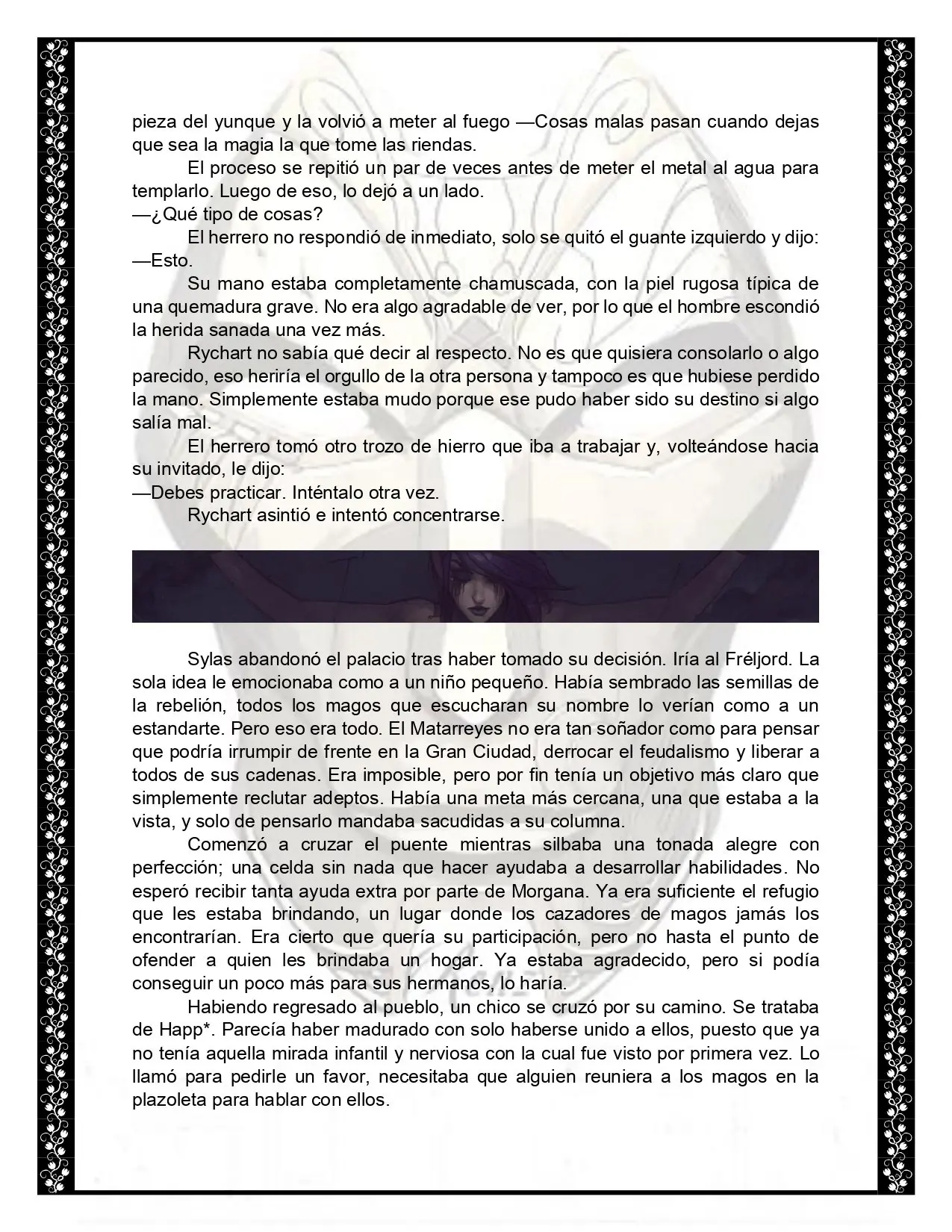 pieza del yunque y la volvió a meter al fuego —Cosas malas pasan cuando dejas que sea la magia la que tome las riendas.

El proceso se repitió un par de veces antes de meter el metal al agua para templarlo. Luego de eso, lo dejó a un lado.

—¿Qué tipo de cosas?

El herrero no respondió de inmediato, solo se quitó el guante izquierdo y dijo:

—Esto.

Su mano estaba completamente chamuscada, con la piel rugosa típica de una quemadura grave. No era algo agradable de ver, por lo que el hombre escondió la herida sanada una vez más.

Rychart no sabía qué decir al respecto. No es que quisiera consolarlo o algo parecido, eso heriría el orgullo de la otra persona y tampoco es que hubiese perdido la mano. Simplemente estaba mudo porque ese pudo haber sido su destino si algo salía mal.

El herrero tomó otro trozo de hierro que iba a trabajar y, volteándose hacia su invitado, le dijo:

—Debes practicar. Inténtalo otra vez.

Rychart asintió e intentó concentrarse.

Sylas abandonó el palacio tras haber tomado su decisión. Iría al Fréljord. La sola idea le emocionaba como a un niño pequeño. Había sembrado las semillas de la rebelión, todos los magos que escucharan su nombre lo verían como a un estandarte. Pero eso era todo. El Matarreyes no era tan soñador como para pensar que podría irrumpir de frente en la Gran Ciudad, derrocar el feudalismo y liberar a todos de sus cadenas. Era imposible, pero por fin tenía un objetivo más claro que simplemente reclutar adeptos. Había una meta más cercana, una que estaba a la vista, y solo de pensarlo mandaba sacudidas a su columna.

Comenzó a cruzar el puente mientras silbaba una tonada alegre con perfección; una celda sin nada que hacer ayudaba a desarrollar habilidades. No esperó recibir tanta ayuda extra por parte de Morgana. Ya era suficiente el refugio que les estaba brindando, un lugar donde los cazadores de magos jamás los encontrarían. Era cierto que quería su participación, pero no hasta el punto de ofender a quien les brindaba un hogar. Ya estaba agradecido, pero si podía conseguir un poco más para sus hermanos, lo haría.

Habiendo regresado al pueblo, un chico se cruzó por su camino. Se trataba de Happ*. Parecía haber madurado con solo haberse unido a ellos, puesto que ya no tenía aquella mirada infantil y nerviosa con la cual fue visto por primera vez. Lo llamó para pedirle un favor, necesitaba que alguien reuniera a los magos en la plazoleta para hablar con ellos.